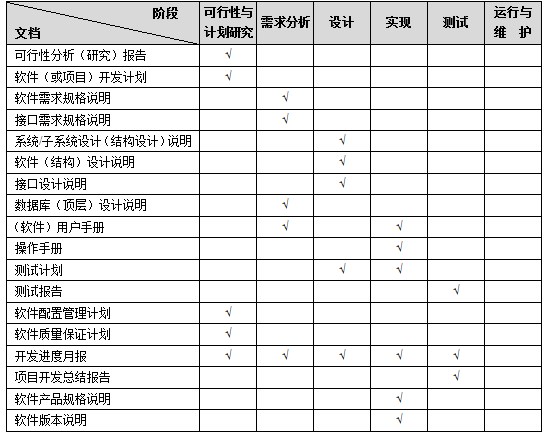 | 阶段 文档 | 可行性与计划研究 | 需求分析 | 设计 | 实现 | 测试 | 运行与维 护 |
|---|---|---|---|---|---|---|
| 可行性分析（研究）报告 | √ | | | | | |
| 软件（或项目）开发计划 | √ | | | | | |
| 软件需求规格说明 | | √ | | | | |
| 接口需求规格说明 | | √ | | | | |
| 系统/子系统设计（结构设计）说明 | | | √ | | | |
| 软件（结构）设计说明 | | | √ | | | |
| 接口设计说明 | | | √ | | | |
| 数据库（顶层）设计说明 | | √ | | | | |
| （软件）用户手册 | | √ | | √ | | |
| 操作手册 | | | | √ | | |
| 测试计划 | | | √ | √ | | |
| 测试报告 | | | | | √ | |
| 软件配置管理计划 | √ | | | | | |
| 软件质量保证计划 | √ | | | | | |
| 开发进度月报 | √ | √ | √ | √ | √ | |
| 项目开发总结报告 | | | | | √ | |
| 软件产品规格说明 | | | | √ | | |
| 软件版本说明 | | | | √ | | |